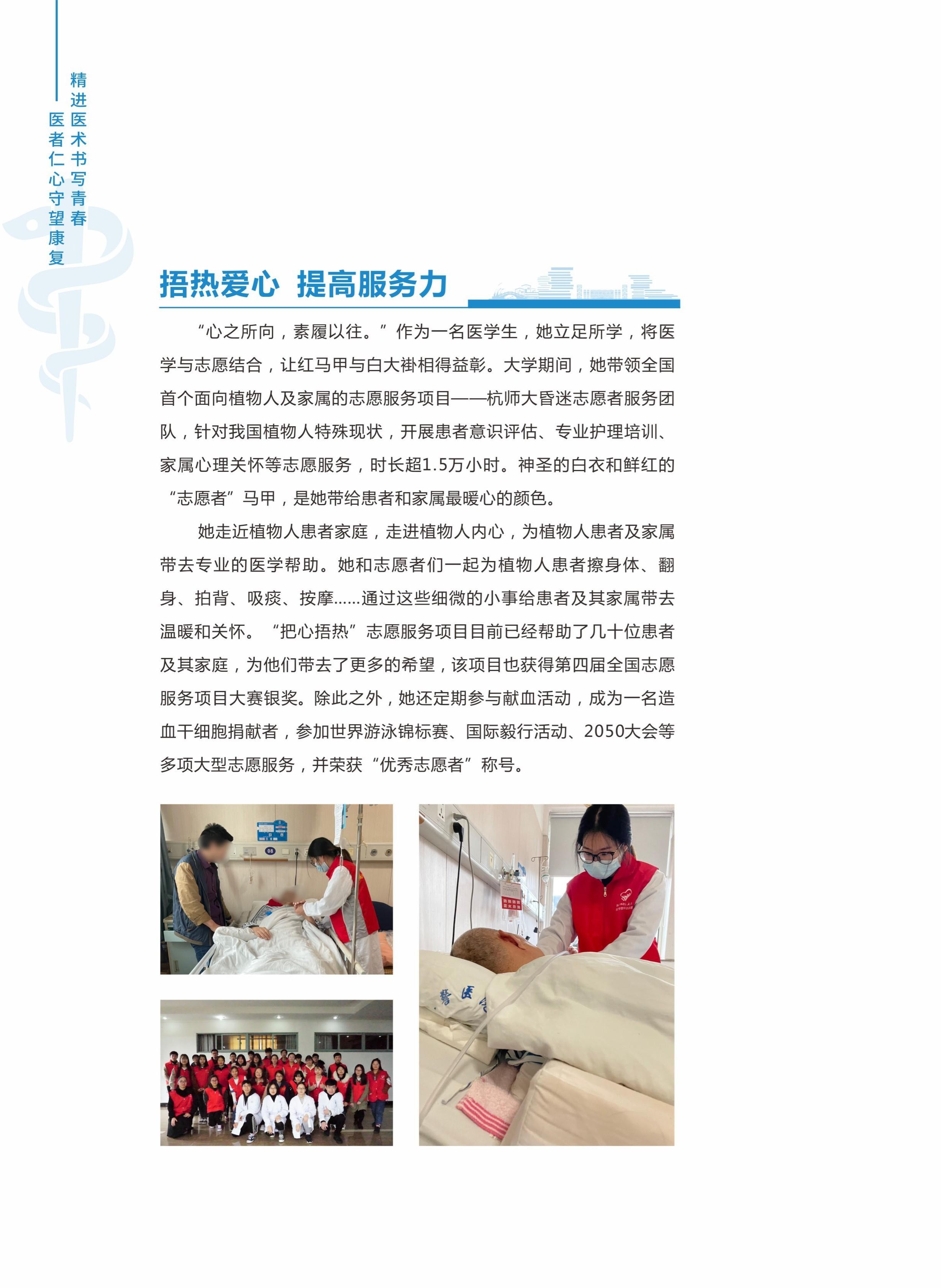 精进医术书写青春
医者仁心守望康复

捂热爱心 提高服务力

“心之所向，素履以往。”作为一名医学生，她立足所学，将医学与志愿结合，让红马甲与白大褂相得益彰。大学期间，她带领全国首个面向植物人及家属的志愿服务项目——杭师大昏迷志愿者服务团队，针对我国植物人特殊现状，开展患者意识评估、专业护理培训、家属心理关怀等志愿服务，时长超1.5万小时。神圣的白衣和鲜红的“志愿者”马甲，是她带给患者和家属最暖心的颜色。

她走近植物人患者家庭，走进植物人内心，为植物人患者及家属带去专业的医学帮助。她和志愿者们一起为植物人患者擦身体、翻身、拍背、吸痰、按摩……通过这些细微的小事给患者及其家属带去温暖和关怀。“把心捂热”志愿服务项目目前已经帮助了几十位患者及其家庭，为他们带去了更多的希望，该项目也获得第四届全国志愿服务项目大赛银奖。除此之外，她还定期参与献血活动，成为一名造血干细胞捐献者，参加世界游泳锦标赛、国际毅行活动、2050大会等多项大型志愿服务，并荣获“优秀志愿者”称号。